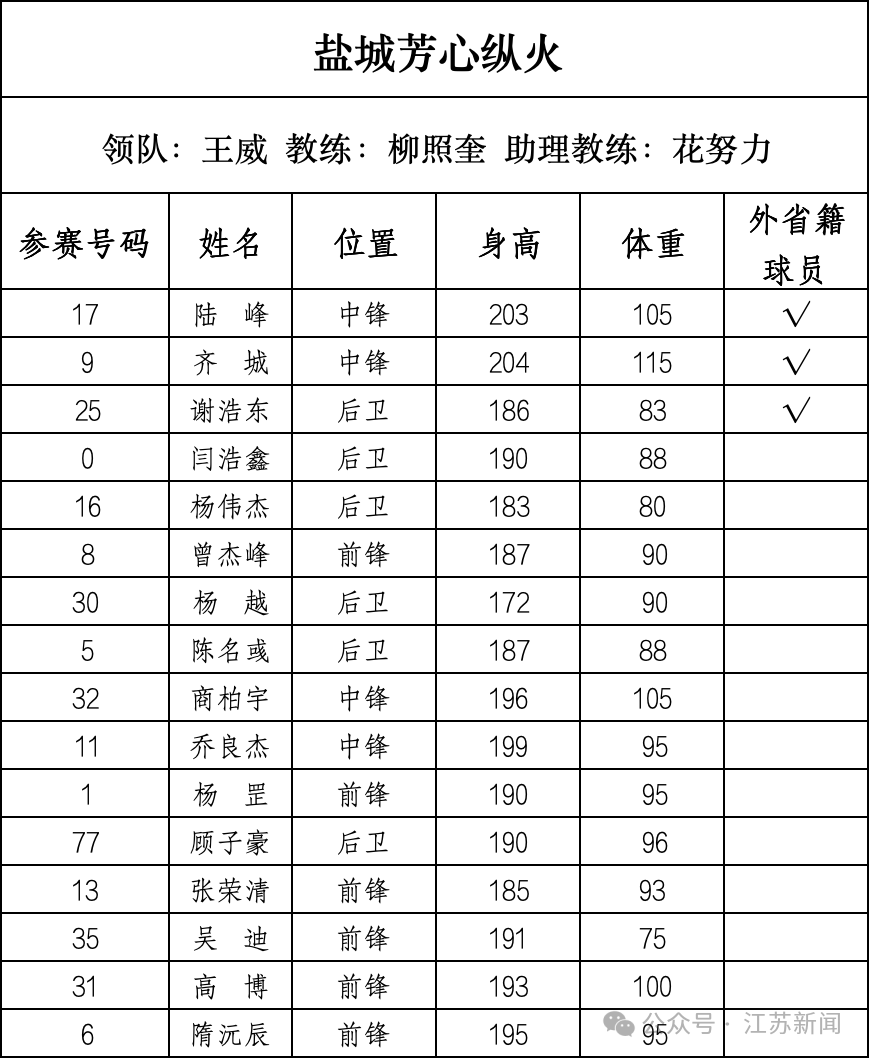 盐城芳心纵火

领队：王威 教练：柳照奎 助理教练：花努力

| 参赛号码 | 姓名 | 位置 | 身高 | 体重 | 外省籍球员 |
|---|---|---|---|---|---|
| 17 | 陆 峰 | 中锋 | 203 | 105 | √ |
| 9 | 齐 城 | 中锋 | 204 | 115 | √ |
| 25 | 谢浩东 | 后卫 | 186 | 83 | √ |
| 0 | 闫浩鑫 | 后卫 | 190 | 88 | |
| 16 | 杨伟杰 | 后卫 | 183 | 80 | |
| 8 | 曾杰峰 | 前锋 | 187 | 90 | |
| 30 | 杨 越 | 后卫 | 172 | 90 | |
| 5 | 陈名彧 | 后卫 | 187 | 88 | |
| 32 | 商柏宇 | 中锋 | 196 | 105 | |
| 11 | 乔良杰 | 中锋 | 199 | 95 | |
| 1 | 杨 罡 | 前锋 | 190 | 95 | |
| 77 | 顾子豪 | 后卫 | 190 | 96 | |
| 13 | 张荣清 | 前锋 | 185 | 93 | |
| 35 | 吴 迪 | 前锋 | 191 | 75 | |
| 31 | 高 博 | 前锋 | 193 | 100 | |
| 6 | 隋沅辰 | 前锋 | 195 | 95 | |

公众号 · 江苏新闻